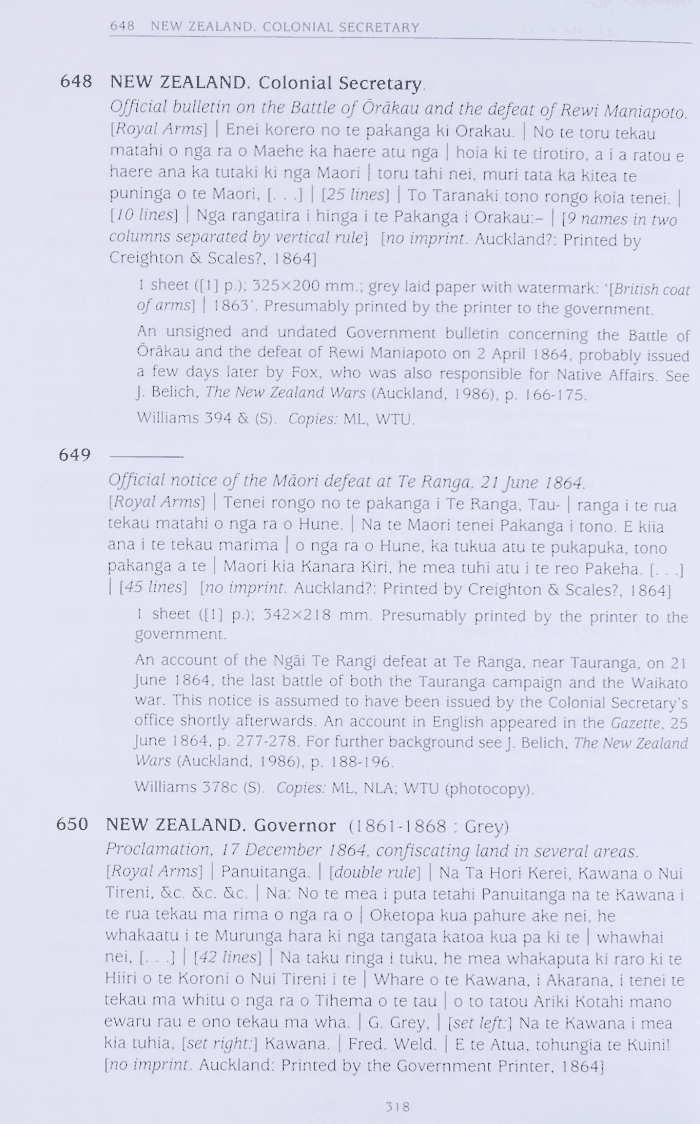 648 NEW ZEALAND. COLONIAL SECRETARY

648 NEW ZEALAND. Colonial Secretary.
Official bulletin on the Battle of Ōrākau and the defeat of Rewi Maniapoto. [Royal Arms] | Enei korero no te pakanga ki Orakau. | No te toru tekau matahi o nga ra o Maehe ka haere atu nga | hoia ki te tirotiro, a i a ratou e haere ana ka tutaki ki nga Maori | toru tahi nei, muri tata ka kitea te puninga o te Maori, [. . .] | [25 lines] | To Taranaki tono rongo koia tenei. | [10 lines] | Nga rangatira i hinga i te Pakanga i Orakau:– | [9 names in two columns separated by vertical rule] [no imprint. Auckland?: Printed by Creighton & Scales?, 1864]

1 sheet ([1] p.); 325×200 mm.; grey laid paper with watermark: '[British coat of arms] | 1863'. Presumably printed by the printer to the government.

An unsigned and undated Government bulletin concerning the Battle of Ōrākau and the defeat of Rewi Maniapoto on 2 April 1864, probably issued a few days later by Fox, who was also responsible for Native Affairs. See J. Belich, The New Zealand Wars (Auckland, 1986), p. 166-175.

Williams 394 & (S). Copies: ML, WTU.

649 ———
Official notice of the Māori defeat at Te Ranga, 21 June 1864.
[Royal Arms] | Tenei rongo no te pakanga i Te Ranga, Tau- | ranga i te rua tekau matahi o nga ra o Hune. | Na te Maori tenei Pakanga i tono. E kiia ana i te tekau marima | o nga ra o Hune, ka tukua atu te pukapuka, tono pakanga a te | Maori kia Kanara Kiri, he mea tuhi atu i te reo Pakeha. [. . .] | [45 lines] [no imprint. Auckland?: Printed by Creighton & Scales?, 1864]

1 sheet ([1] p.); 342×218 mm. Presumably printed by the printer to the government.

An account of the Ngāi Te Rangi defeat at Te Ranga, near Tauranga, on 21 June 1864, the last battle of both the Tauranga campaign and the Waikato war. This notice is assumed to have been issued by the Colonial Secretary's office shortly afterwards. An account in English appeared in the Gazette, 25 June 1864, p. 277-278. For further background see J. Belich, The New Zealand Wars (Auckland, 1986), p. 188-196.

Williams 378c (S). Copies: ML, NLA; WTU (photocopy).

650 NEW ZEALAND. Governor (1861-1868 : Grey)
Proclamation, 17 December 1864, confiscating land in several areas.
[Royal Arms] | Panuitanga. | [double rule] | Na Ta Hori Kerei, Kawana o Nui Tireni, &c. &c. &c. | Na: No te mea i puta tetahi Panuitanga na te Kawana i te rua tekau ma rima o nga ra o | Oketopa kua pahure ake nei, he whakaatu i te Murunga hara ki nga tangata katoa kua pa ki te | whawhai nei, [. . .] | [42 lines] | Na taku ringa i tuku, he mea whakaputa ki raro ki te Hiiri o te Koroni o Nui Tireni i te | Whare o te Kawana, i Akarana, i tenei te tekau ma whitu o nga ra o Tihema o te tau | o to tatou Ariki Kotahi mano ewaru rau e ono tekau ma wha. | G. Grey, | [set left:] Na te Kawana i mea kia tuhia, [set right:] Kawana. | Fred. Weld. | E te Atua, tohungia te Kuini! [no imprint. Auckland: Printed by the Government Printer, 1864]

318